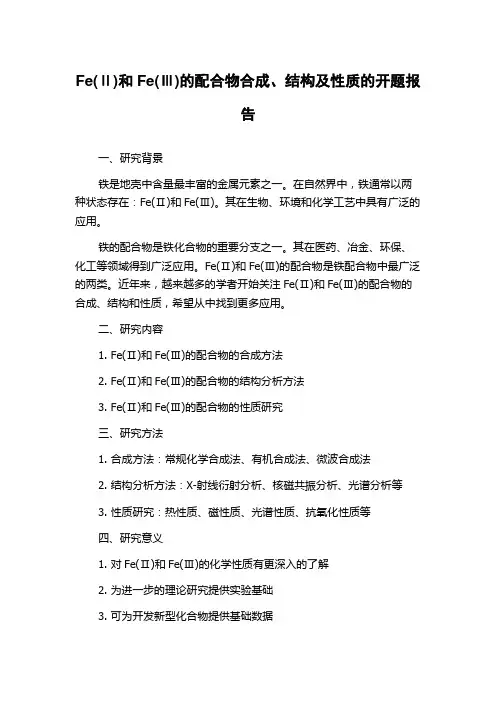 Fe(Ⅱ)和 Fe(Ⅲ)的配合物合成、结构及性质的开题报告

一、研究背景

铁是地壳中含量最丰富的金属元素之一。在自然界中，铁通常以两种状态存在：Fe(Ⅱ)和 Fe(Ⅲ)。其在生物、环境和化学工艺中具有广泛的应用。

铁的配合物是铁化合物的重要分支之一。其在医药、冶金、环保、化工等领域得到广泛应用。Fe(Ⅱ)和 Fe(Ⅲ)的配合物是铁配合物中最广泛的两类。近年来，越来越多的学者开始关注 Fe(Ⅱ)和 Fe(Ⅲ)的配合物的合成、结构和性质，希望从中找到更多应用。

二、研究内容

1. Fe(Ⅱ)和 Fe(Ⅲ)的配合物的合成方法

2. Fe(Ⅱ)和 Fe(Ⅲ)的配合物的结构分析方法

3. Fe(Ⅱ)和 Fe(Ⅲ)的配合物的性质研究

三、研究方法

1. 合成方法：常规化学合成法、有机合成法、微波合成法

2. 结构分析方法：X-射线衍射分析、核磁共振分析、光谱分析等

3. 性质研究：热性质、磁性质、光谱性质、抗氧化性质等

四、研究意义

1. 对 Fe(Ⅱ)和 Fe(Ⅲ)的化学性质有更深入的了解

2. 为进一步的理论研究提供实验基础

3. 可为开发新型化合物提供基础数据